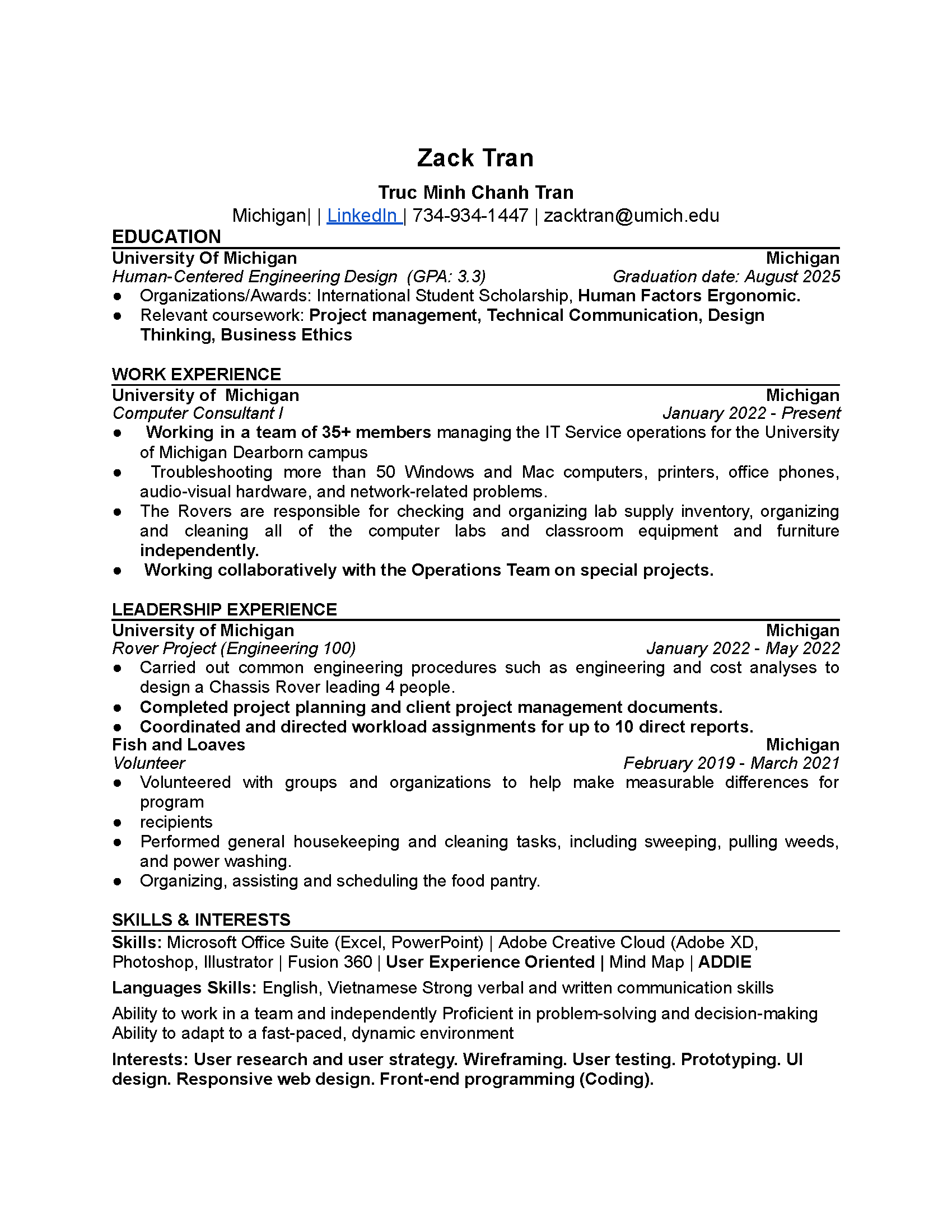 Zack Tran

Truc Minh Chanh Tran

Michigan| | LinkedIn | 734-934-1447 | zacktran@umich.edu

EDUCATION

University Of Michigan Michigan

Human-Centered Engineering Design (GPA: 3.3) Graduation date: August 2025

● Organizations/Awards: International Student Scholarship, Human Factors Ergonomic.
● Relevant coursework: Project management, Technical Communication, Design Thinking, Business Ethics

WORK EXPERIENCE

University of Michigan Michigan

Computer Consultant I January 2022 - Present

● Working in a team of 35+ members managing the IT Service operations for the University of Michigan Dearborn campus
● Troubleshooting more than 50 Windows and Mac computers, printers, office phones, audio-visual hardware, and network-related problems.
● The Rovers are responsible for checking and organizing lab supply inventory, organizing and cleaning all of the computer labs and classroom equipment and furniture independently.
● Working collaboratively with the Operations Team on special projects.

LEADERSHIP EXPERIENCE

University of Michigan Michigan

Rover Project (Engineering 100) January 2022 - May 2022

● Carried out common engineering procedures such as engineering and cost analyses to design a Chassis Rover leading 4 people.
● Completed project planning and client project management documents.
● Coordinated and directed workload assignments for up to 10 direct reports.

Fish and Loaves Michigan

Volunteer February 2019 - March 2021

● Volunteered with groups and organizations to help make measurable differences for program
● recipients
● Performed general housekeeping and cleaning tasks, including sweeping, pulling weeds, and power washing.
● Organizing, assisting and scheduling the food pantry.

SKILLS & INTERESTS

Skills: Microsoft Office Suite (Excel, PowerPoint) | Adobe Creative Cloud (Adobe XD, Photoshop, Illustrator | Fusion 360 | User Experience Oriented | Mind Map | ADDIE

Languages Skills: English, Vietnamese Strong verbal and written communication skills

Ability to work in a team and independently Proficient in problem-solving and decision-making Ability to adapt to a fast-paced, dynamic environment

Interests: User research and user strategy. Wireframing. User testing. Prototyping. UI design. Responsive web design. Front-end programming (Coding).